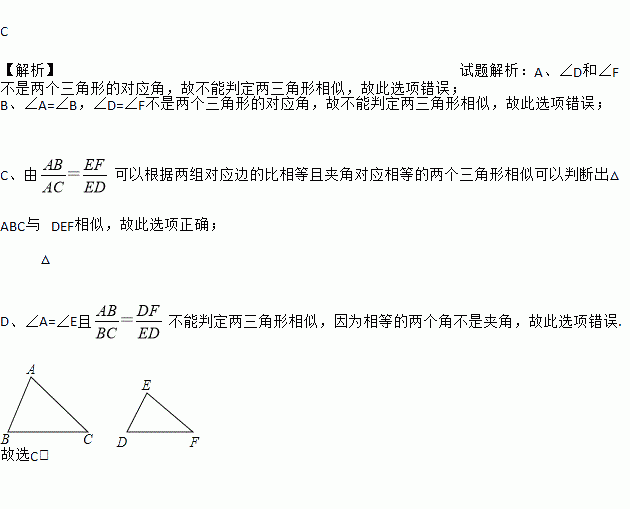 C

【解析】 试题解析：A、∠D和∠F不是两个三角形的对应角，故不能判定两三角形相似，故此选项错误；
B、∠A=∠B，∠D=∠F不是两个三角形的对应角，故不能判定两三角形相似，故此选项错误；

C、由 $\frac{AB}{AC}=\frac{EF}{ED}$ 可以根据两组对应边的比相等且夹角对应相等的两个三角形相似可以判断出△ABC与 DEF相似，故此选项正确；

△

D、∠A=∠E且 $\frac{AB}{BC}=\frac{DF}{ED}$ 不能判定两三角形相似，因为相等的两个角不是夹角，故此选项错误.

A
B C
E
D F

故选C□